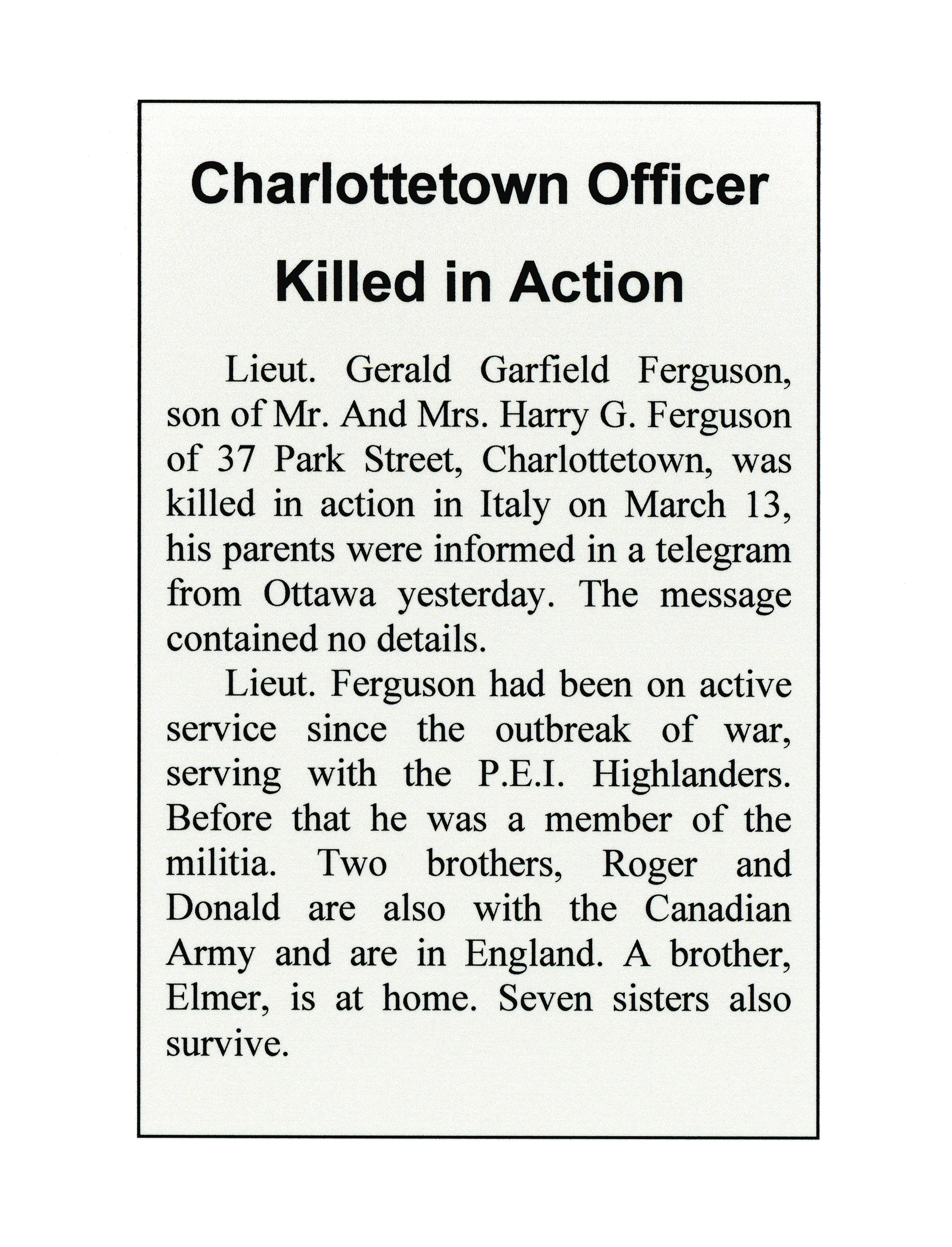 Charlottetown Officer Killed in Action

Lieut. Gerald Garfield Ferguson, son of Mr. And Mrs. Harry G. Ferguson of 37 Park Street, Charlottetown, was killed in action in Italy on March 13, his parents were informed in a telegram from Ottawa yesterday. The message contained no details.

Lieut. Ferguson had been on active service since the outbreak of war, serving with the P.E.I. Highlanders. Before that he was a member of the militia. Two brothers, Roger and Donald are also with the Canadian Army and are in England. A brother, Elmer, is at home. Seven sisters also survive.